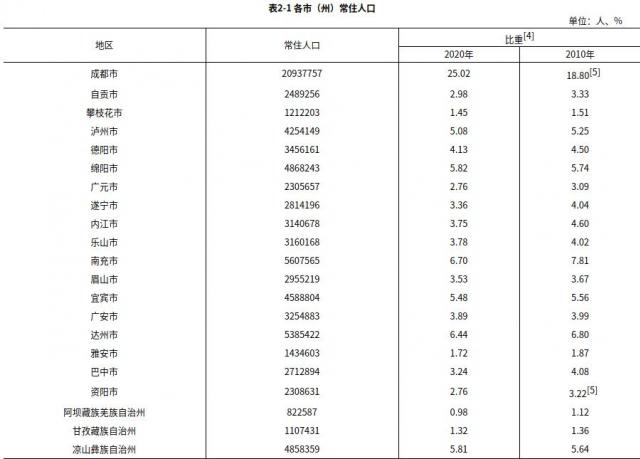 表2-1 各市（州）常住人口

单位：人、%

| 地区 | 常住人口 | 比重[4] 2020年 | 比重[4] 2010年 |
|---|---|---|---|
| 成都市 | 20937757 | 25.02 | 18.80[5] |
| 自贡市 | 2489256 | 2.98 | 3.33 |
| 攀枝花市 | 1212203 | 1.45 | 1.51 |
| 泸州市 | 4254149 | 5.08 | 5.25 |
| 德阳市 | 3456161 | 4.13 | 4.50 |
| 绵阳市 | 4868243 | 5.82 | 5.74 |
| 广元市 | 2305657 | 2.76 | 3.09 |
| 遂宁市 | 2814196 | 3.36 | 4.04 |
| 内江市 | 3140678 | 3.75 | 4.60 |
| 乐山市 | 3160168 | 3.78 | 4.02 |
| 南充市 | 5607565 | 6.70 | 7.81 |
| 眉山市 | 2955219 | 3.53 | 3.67 |
| 宜宾市 | 4588804 | 5.48 | 5.56 |
| 广安市 | 3254883 | 3.89 | 3.99 |
| 达州市 | 5385422 | 6.44 | 6.80 |
| 雅安市 | 1434603 | 1.72 | 1.87 |
| 巴中市 | 2712894 | 3.24 | 4.08 |
| 资阳市 | 2308631 | 2.76 | 3.22[5] |
| 阿坝藏族羌族自治州 | 822587 | 0.98 | 1.12 |
| 甘孜藏族自治州 | 1107431 | 1.32 | 1.36 |
| 凉山彝族自治州 | 4858359 | 5.81 | 5.64 |